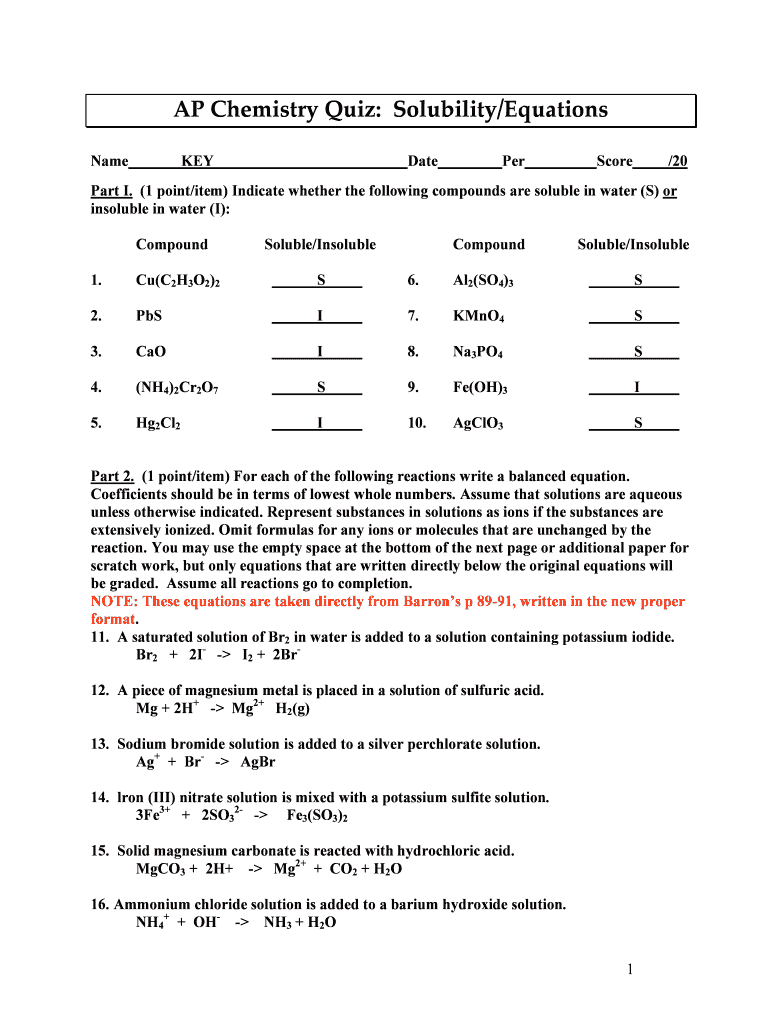 AP Chemistry Quiz: Solubility/Equations

Name KEY Date Per Score /20

Part I. (1 point/item) Indicate whether the following compounds are soluble in water (S) or insoluble in water (I):

| | Compound | Soluble/Insoluble | | Compound | Soluble/Insoluble |
|---|---|---|---|---|---|
| 1. | $Cu(C_2H_3O_2)_2$ | S | 6. | $Al_2(SO_4)_3$ | S |
| 2. | PbS | I | 7. | $KMnO_4$ | S |
| 3. | CaO | I | 8. | $Na_3PO_4$ | S |
| 4. | $(NH_4)_2Cr_2O_7$ | S | 9. | $Fe(OH)_3$ | I |
| 5. | $Hg_2Cl_2$ | I | 10. | $AgClO_3$ | S |

Part 2. (1 point/item) For each of the following reactions write a balanced equation. Coefficients should be in terms of lowest whole numbers. Assume that solutions are aqueous unless otherwise indicated. Represent substances in solutions as ions if the substances are extensively ionized. Omit formulas for any ions or molecules that are unchanged by the reaction. You may use the empty space at the bottom of the next page or additional paper for scratch work, but only equations that are written directly below the original equations will be graded. Assume all reactions go to completion.
NOTE: These equations are taken directly from Barron's p 89-91, written in the new proper format.
11. A saturated solution of $Br_2$ in water is added to a solution containing potassium iodide.
$Br_2$ + $2I^-$ -> $I_2$ + $2Br^-$

12. A piece of magnesium metal is placed in a solution of sulfuric acid.
Mg + $2H^+$ -> $Mg^{2+}$ $H_2(g)$

13. Sodium bromide solution is added to a silver perchlorate solution.
$Ag^+$ + $Br^-$ -> AgBr

14. Iron (III) nitrate solution is mixed with a potassium sulfite solution.
$3Fe^{3+}$ + $2SO_3^{2-}$ -> $Fe_3(SO_3)_2$

15. Solid magnesium carbonate is reacted with hydrochloric acid.
$MgCO_3$ + 2H+ -> $Mg^{2+}$ + $CO_2$ + $H_2O$

16. Ammonium chloride solution is added to a barium hydroxide solution.
$NH_4^+$ + $OH^-$ -> $NH_3$ + $H_2O$

1